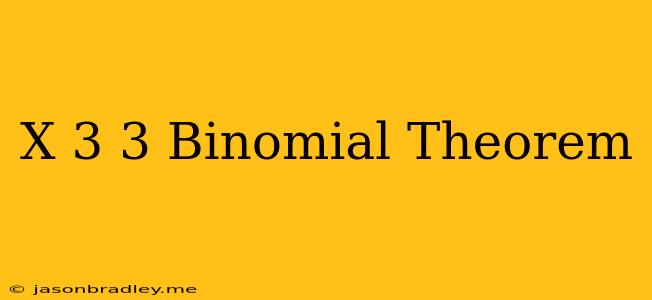 X 3 3 Binomial Theorem

© jasonbradley.me